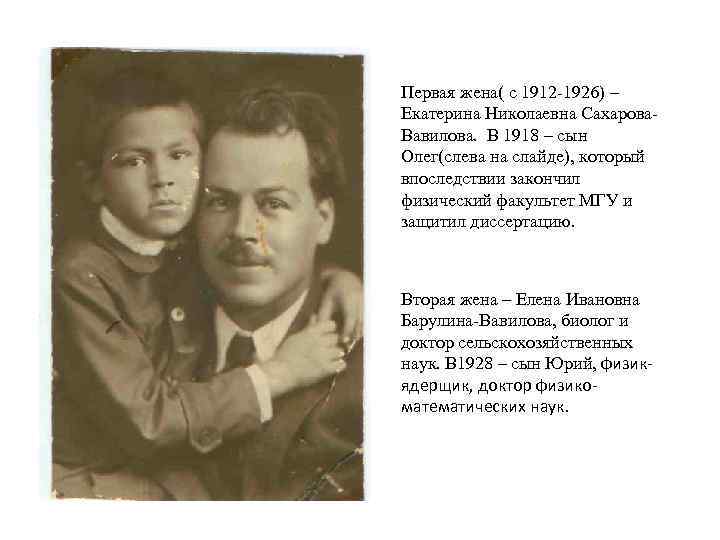 Первая жена( с 1912-1926) – Екатерина Николаевна Сахарова-Вавилова. В 1918 – сын Олег(слева на слайде), который впоследствии закончил физический факультет МГУ и защитил диссертацию.

Вторая жена – Елена Ивановна Барулина-Вавилова, биолог и доктор сельскохозяйственных наук. В1928 – сын Юрий, физик-ядерщик, доктор физико-математических наук.